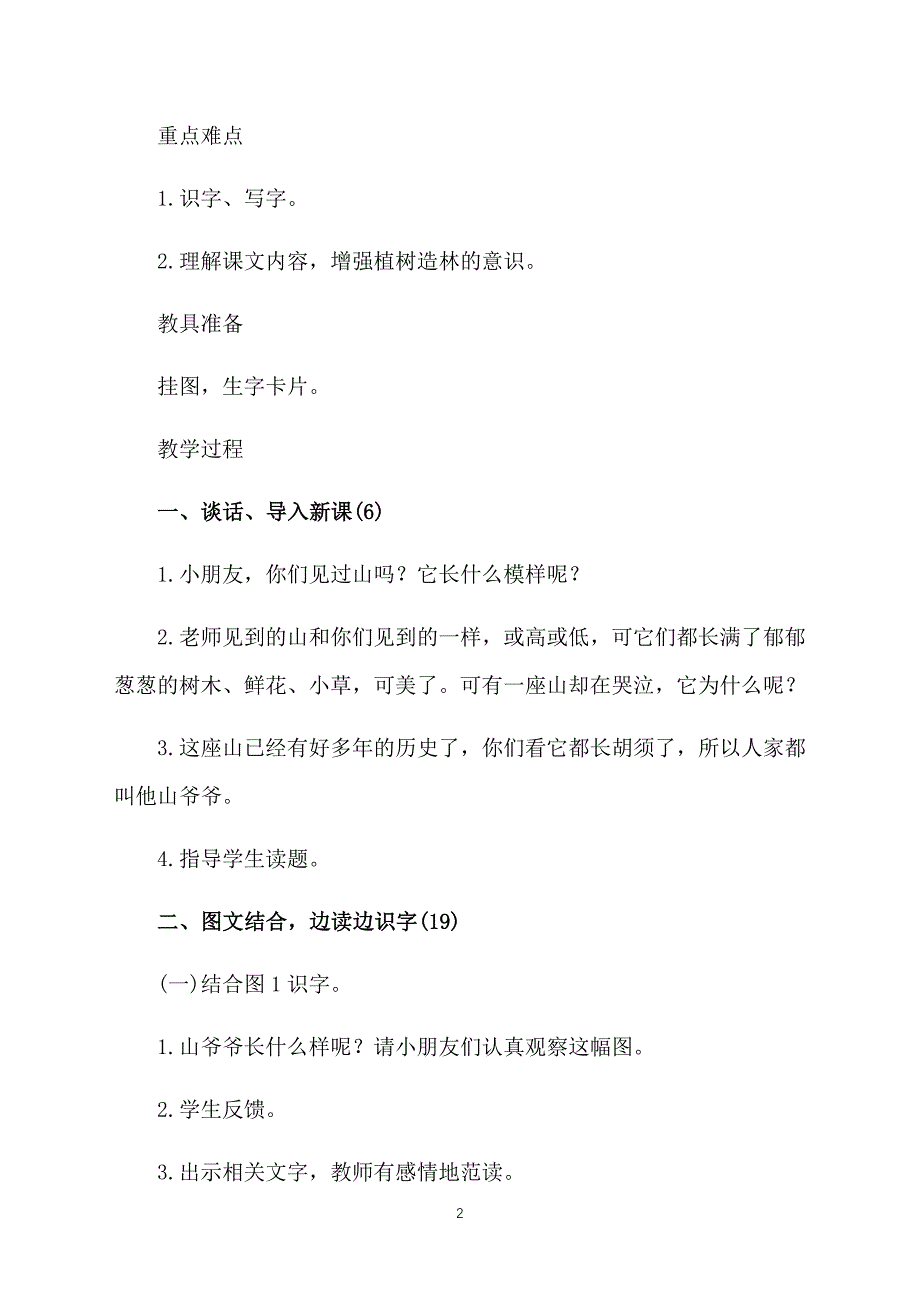 重点难点

1.识字、写字。

2.理解课文内容，增强植树造林的意识。

教具准备

挂图，生字卡片。

教学过程

一、谈话、导入新课(6)

1.小朋友，你们见过山吗？它长什么模样呢？

2.老师见到的山和你们见到的一样，或高或低，可它们都长满了郁郁葱葱的树木、鲜花、小草，可美了。可有一座山却在哭泣，它为什么呢？

3.这座山已经有好多年的历史了，你们看它都长胡须了，所以人家都叫他山爷爷。

4.指导学生读题。

二、图文结合，边读边识字(19)

(一)结合图1识字。

1.山爷爷长什么样呢？请小朋友们认真观察这幅图。

2.学生反馈。

3.出示相关文字，教师有感情地范读。

2